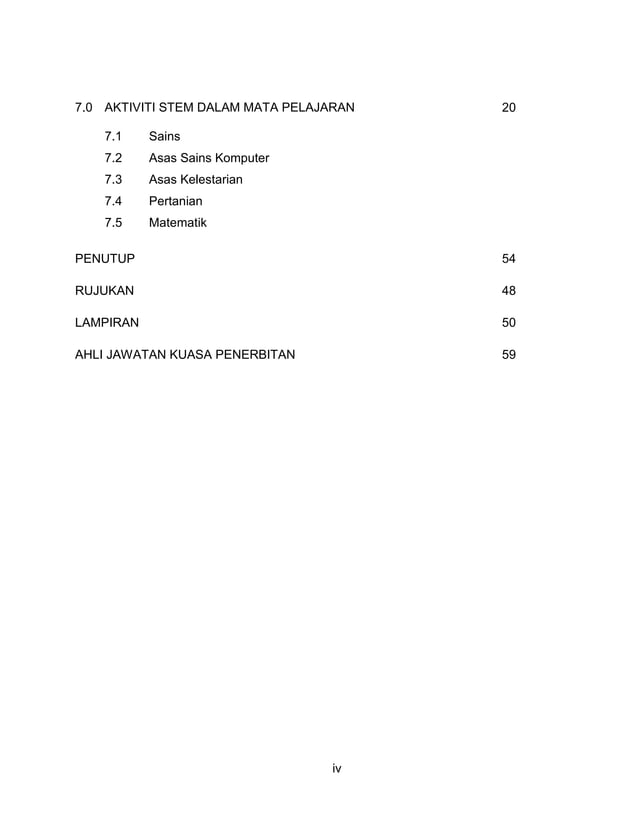 7.0 AKTIVITI STEM DALAM MATA PELAJARAN 20

7.1 Sains
7.2 Asas Sains Komputer
7.3 Asas Kelestarian
7.4 Pertanian
7.5 Matematik

PENUTUP 54

RUJUKAN 48

LAMPIRAN 50

AHLI JAWATAN KUASA PENERBITAN 59

iv